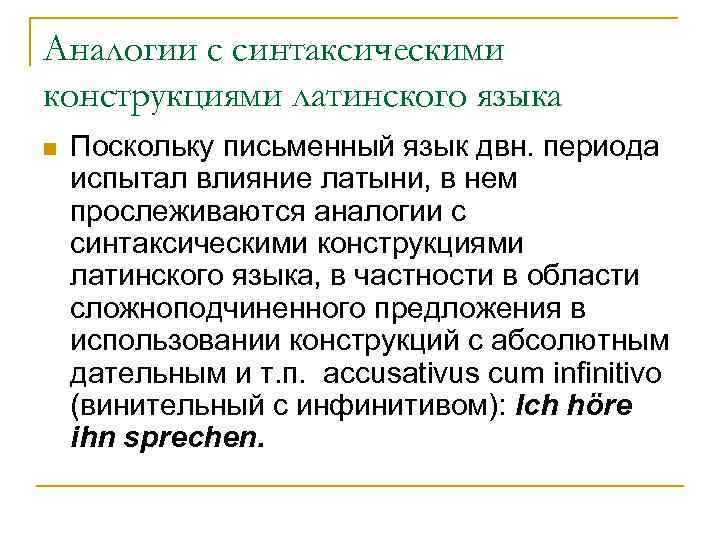 Аналогии с синтаксическими конструкциями латинского языка

Поскольку письменный язык двн. периода испытал влияние латыни, в нем прослеживаются аналогии с синтаксическими конструкциями латинского языка, в частности в области сложноподчиненного предложения в использовании конструкций с абсолютным дательным и т.п. accusativus cum infinitivo (винительный с инфинитивом): Ich höre ihn sprechen.